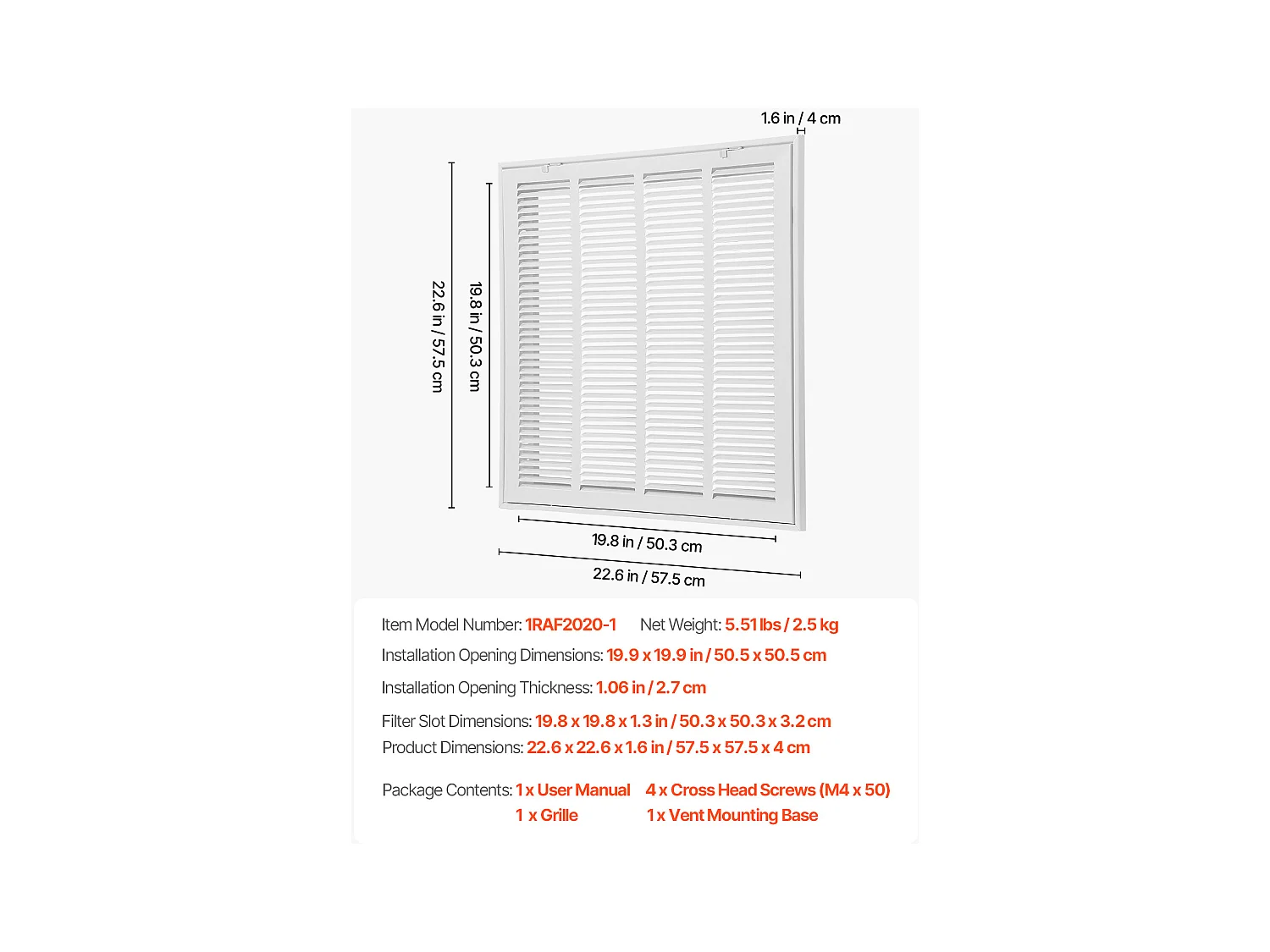 1.6 in / 4 cm

22.6 in / 57.5 cm

19.8 in / 50.3 cm

19.8 in / 50.3 cm

22.6 in / 57.5 cm

Item Model Number: 1RAF2020-1 Net Weight: 5.51 lbs / 2.5 kg

Installation Opening Dimensions: 19.9 x 19.9 in / 50.5 x 50.5 cm

Installation Opening Thickness: 1.06 in / 2.7 cm

Filter Slot Dimensions: 19.8 x 19.8 x 1.3 in / 50.3 x 50.3 x 3.2 cm

Product Dimensions: 22.6 x 22.6 x 1.6 in / 57.5 x 57.5 x 4 cm

Package Contents: 1 x User Manual 4 x Cross Head Screws (M4 x 50)
1 x Grille 1 x Vent Mounting Base